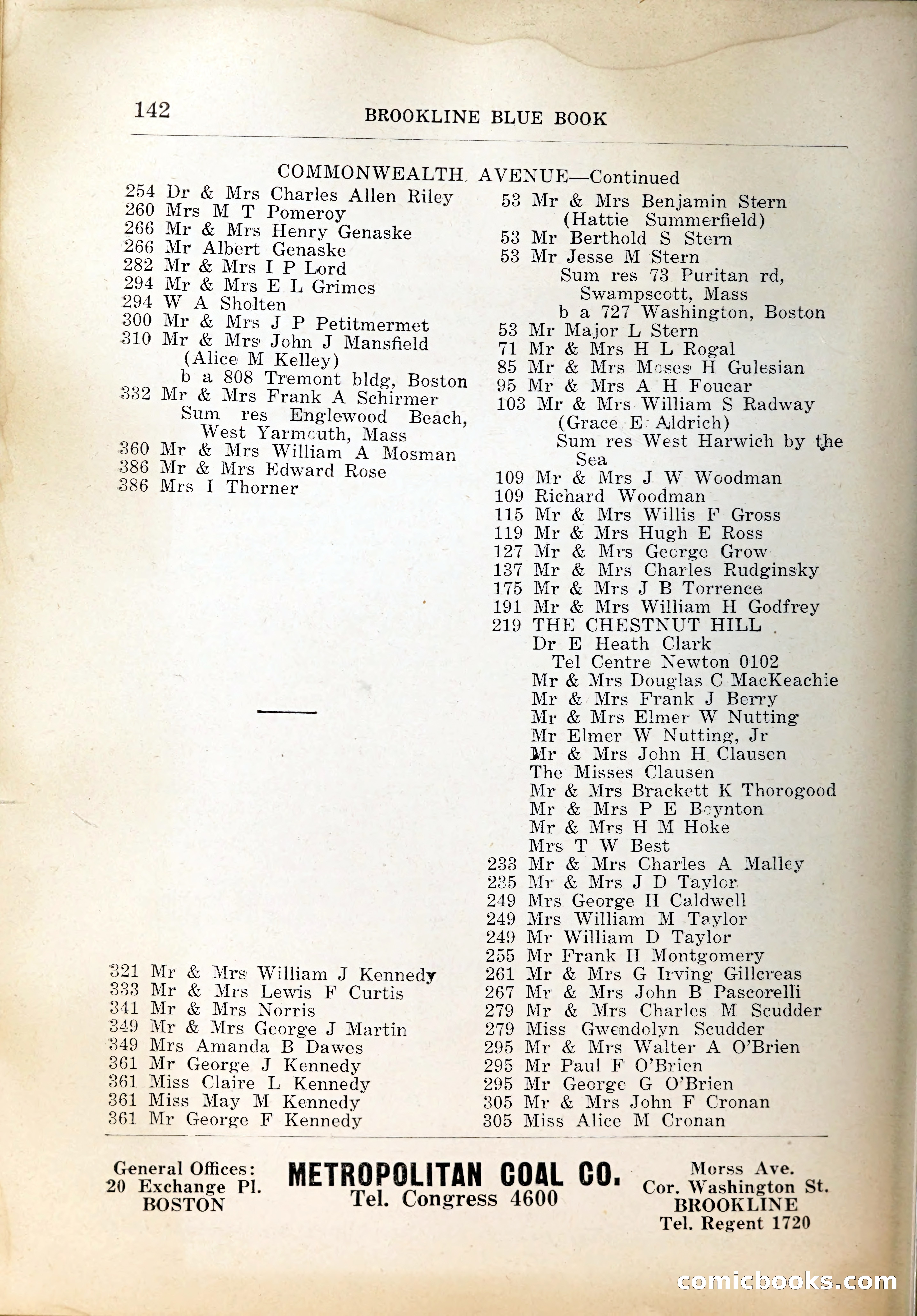 142 BROOKLINE BLUE BOOK

COMMONWEALTH AVENUE—Continued

254 Dr & Mrs Charles Allen Riley
260 Mrs M T Pomeroy
266 Mr & Mrs Henry Genaske
266 Mr Albert Genaske
282 Mr & Mrs I P Lord
294 Mr & Mrs E L Grimes
294 W A Sholten
300 Mr & Mrs J P Petitmermet
310 Mr & Mrs John J Mansfield (Alice M Kelley)
b a 808 Tremont bldg, Boston
332 Mr & Mrs Frank A Schirmer
Sum res Englewood Beach, West Yarmouth, Mass
360 Mr & Mrs William A Mosman
386 Mr & Mrs Edward Rose
386 Mrs I Thorner

321 Mr & Mrs William J Kennedy
333 Mr & Mrs Lewis F Curtis
341 Mr & Mrs Norris
349 Mr & Mrs George J Martin
349 Mrs Amanda B Dawes
361 Mr George J Kennedy
361 Miss Claire L Kennedy
361 Miss May M Kennedy
361 Mr George F Kennedy

53 Mr & Mrs Benjamin Stern (Hattie Summerfield)
53 Mr Berthold S Stern
53 Mr Jesse M Stern
Sum res 73 Puritan rd, Swampscott, Mass
b a 727 Washington, Boston
53 Mr Major L Stern
71 Mr & Mrs H L Rogal
85 Mr & Mrs Moses H Gulesian
95 Mr & Mrs A H Foucar
103 Mr & Mrs William S Radway (Grace E Aldrich)
Sum res West Harwich by the Sea
109 Mr & Mrs J W Woodman
109 Richard Woodman
115 Mr & Mrs Willis F Gross
119 Mr & Mrs Hugh E Ross
127 Mr & Mrs George Grow
137 Mr & Mrs Charles Rudginsky
175 Mr & Mrs J B Torrence
191 Mr & Mrs William H Godfrey
219 THE CHESTNUT HILL
Dr E Heath Clark
Tel Centre Newton 0102
Mr & Mrs Douglas C MacKeachie
Mr & Mrs Frank J Berry
Mr & Mrs Elmer W Nutting
Mr Elmer W Nutting, Jr
Mr & Mrs John H Clausen
The Misses Clausen
Mr & Mrs Brackett K Thorogood
Mr & Mrs P E Boynton
Mr & Mrs H M Hoke
Mrs T W Best
233 Mr & Mrs Charles A Malley
235 Mr & Mrs J D Taylor
249 Mrs George H Caldwell
249 Mrs William M Taylor
249 Mr William D Taylor
255 Mr Frank H Montgomery
261 Mr & Mrs G Irving Gillcreas
267 Mr & Mrs John B Pascorelli
279 Mr & Mrs Charles M Scudder
279 Miss Gwendolyn Scudder
295 Mr & Mrs Walter A O'Brien
295 Mr Paul F O'Brien
295 Mr George G O'Brien
305 Mr & Mrs John F Cronan
305 Miss Alice M Cronan

General Offices: 20 Exchange Pl. BOSTON
METROPOLITAN COAL CO. Tel. Congress 4600
Morss Ave. Cor. Washington St. BROOKLINE Tel. Regent 1720

comicbooks.com